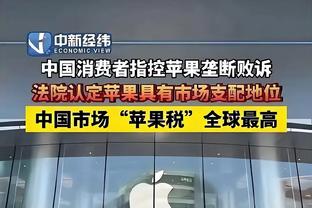 中新经纬
ECONOMIC VIEW

中国消费者指控苹果垄断败诉
法院认定苹果具有市场支配地位
中国市场“苹果税”全球最高